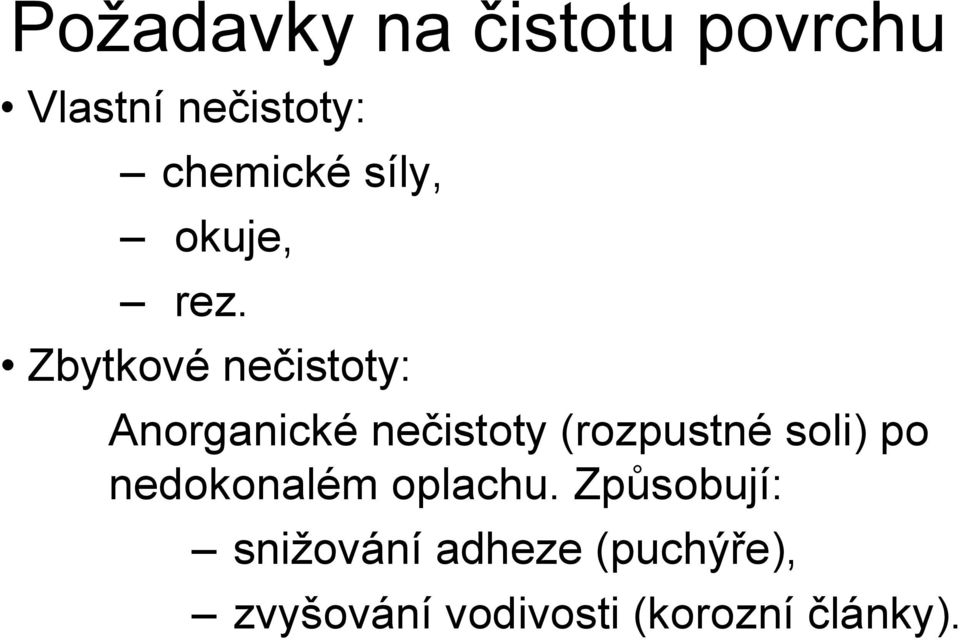 Požadavky na čistotu povrchu

• Vlastní nečistoty:

– chemické síly,

– okuje,

– rez.

• Zbytkové nečistoty:

Anorganické nečistoty (rozpustné soli) po nedokonalém oplachu. Způsobují:

– snižování adheze (puchýře),

– zvyšování vodivosti (korozní články).